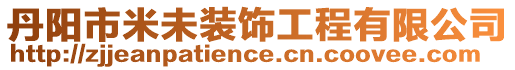 丹阳市米未装饰工程有限公司
http://zjjeanpatience.cn.coovee.com